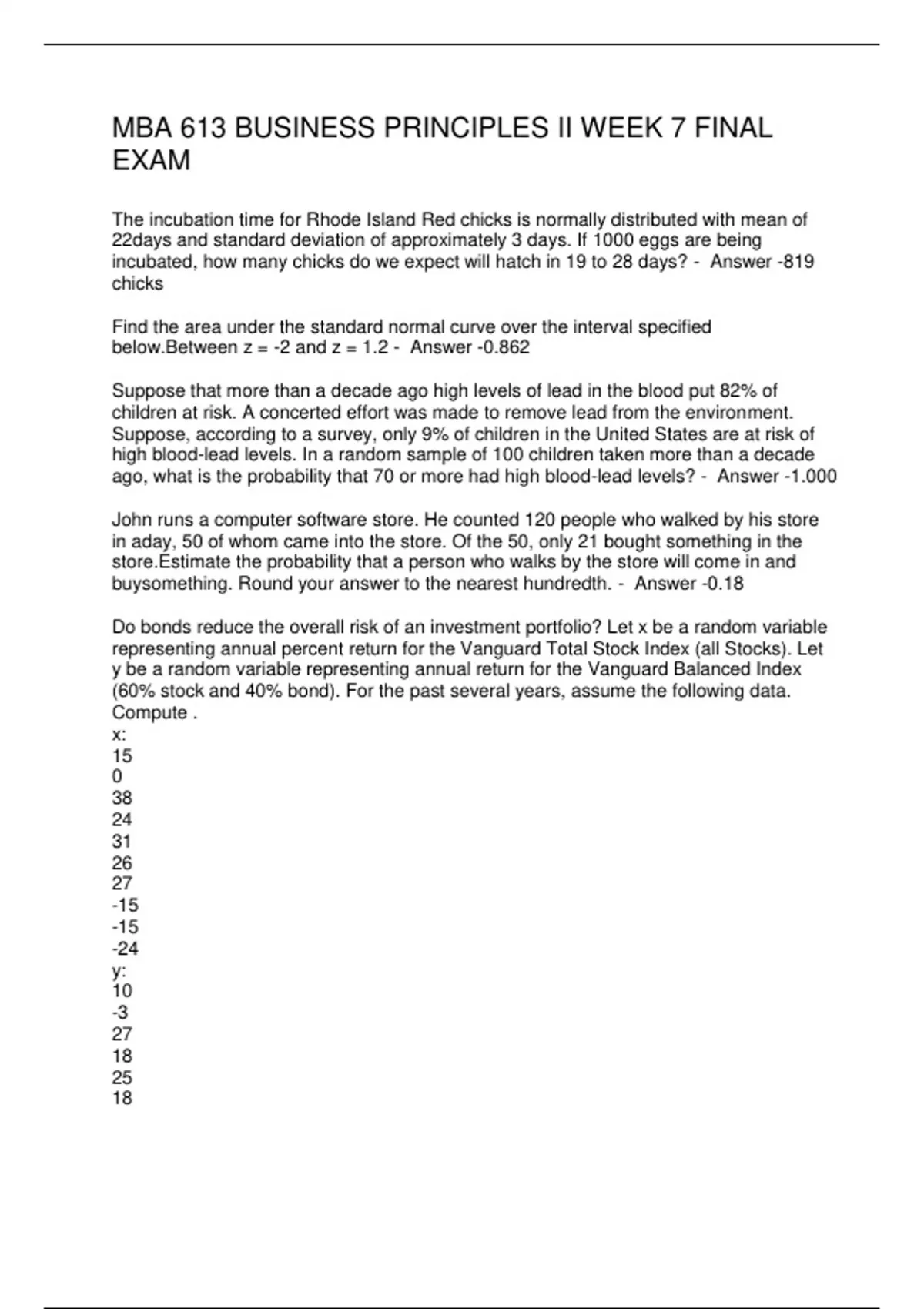 MBA 613 BUSINESS PRINCIPLES II WEEK 7 FINAL EXAM

The incubation time for Rhode Island Red chicks is normally distributed with mean of 22days and standard deviation of approximately 3 days. If 1000 eggs are being incubated, how many chicks do we expect will hatch in 19 to 28 days? - Answer -819 chicks

Find the area under the standard normal curve over the interval specified below.Between z = -2 and z = 1.2 - Answer -0.862

Suppose that more than a decade ago high levels of lead in the blood put 82% of children at risk. A concerted effort was made to remove lead from the environment. Suppose, according to a survey, only 9% of children in the United States are at risk of high blood-lead levels. In a random sample of 100 children taken more than a decade ago, what is the probability that 70 or more had high blood-lead levels? - Answer -1.000

John runs a computer software store. He counted 120 people who walked by his store in aday, 50 of whom came into the store. Of the 50, only 21 bought something in the store.Estimate the probability that a person who walks by the store will come in and buysomething. Round your answer to the nearest hundredth. - Answer -0.18

Do bonds reduce the overall risk of an investment portfolio? Let x be a random variable representing annual percent return for the Vanguard Total Stock Index (all Stocks). Let y be a random variable representing annual return for the Vanguard Balanced Index (60% stock and 40% bond). For the past several years, assume the following data. Compute .
x:
15
0
38
24
31
26
27
-15
-15
-24
y:
10
-3
27
18
25
18